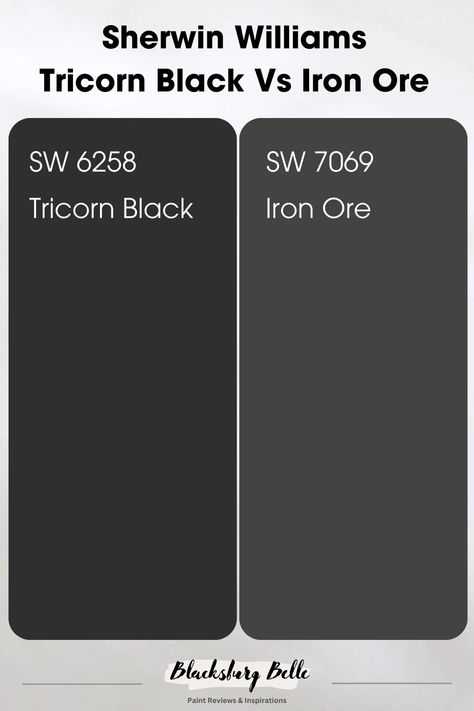 Sherwin Williams
Tricorn Black Vs Iron Ore

SW 6258
Tricorn Black

SW 7069
Iron Ore

Blacksburg Belle
Paint Reviews & Inspirations